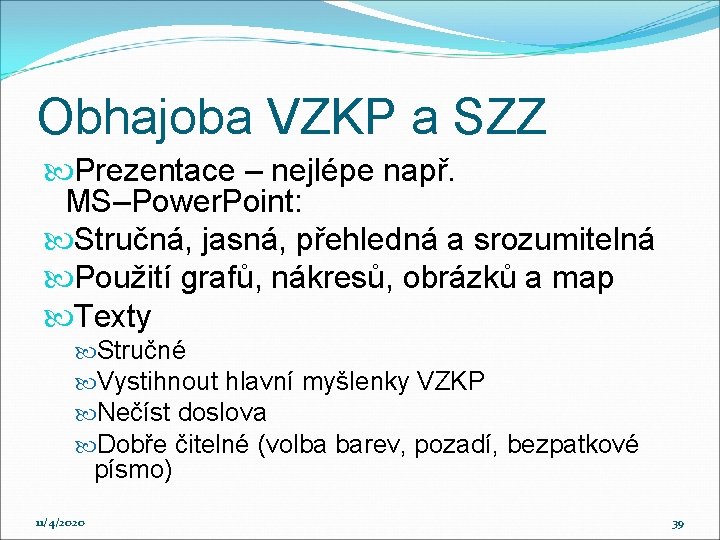 Obhajoba VZKP a SZZ

Prezentace – nejlépe např. MS–PowerPoint:

Stručná, jasná, přehledná a srozumitelná

Použití grafů, nákresů, obrázků a map

Texty

Stručné

Vystihnout hlavní myšlenky VZKP

Nečíst doslova

Dobře čitelné (volba barev, pozadí, bezpatkové písmo)

11/4/2020

39